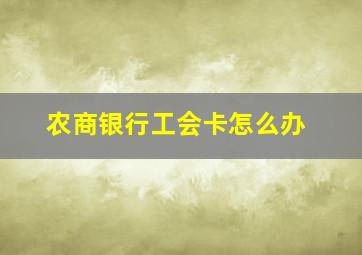 农商银行工会卡怎么办